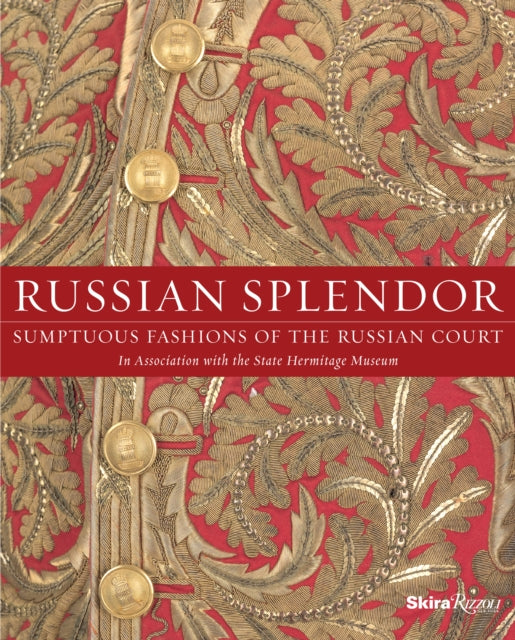 RUSSIAN SPLENDOR

SUMPTUOUS FASHIONS OF THE RUSSIAN COURT

In Association with the State Hermitage Museum

Skira Rizzoli